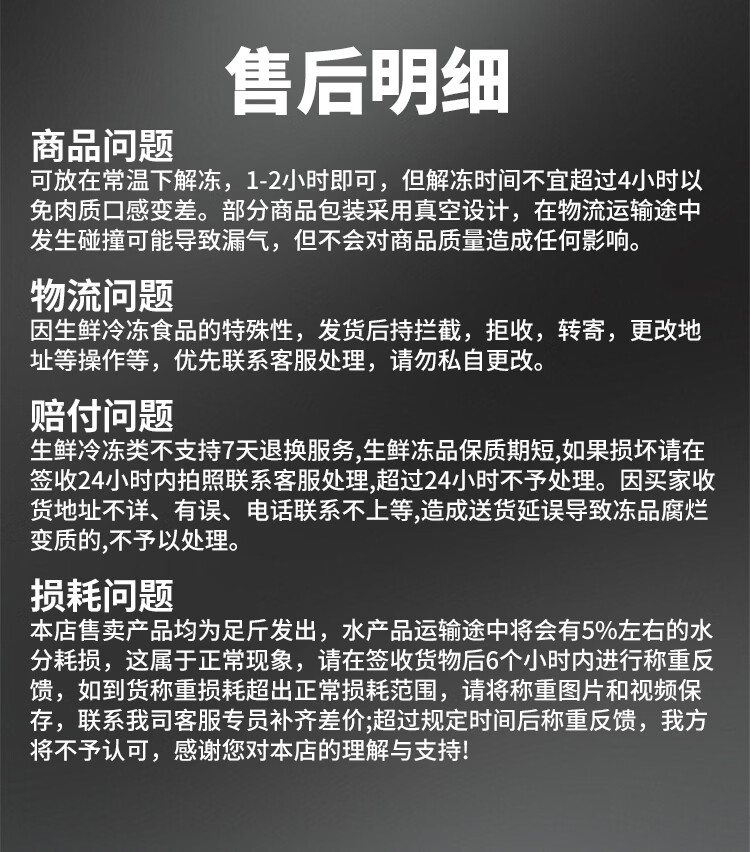 售后明细

商品问题
可放在常温下解冻，1-2小时即可，但解冻时间不宜超过4小时以免肉质口感变差。部分商品包装采用真空设计，在物流运输途中发生碰撞可能导致漏气，但不会对商品质量造成任何影响。

物流问题
因生鲜冷冻食品的特殊性，发货后持拦截，拒收，转寄，更改地址等操作等，优先联系客服处理，请勿私自更改。

赔付问题
生鲜冷冻类不支持7天退换服务,生鲜冻品保质期短,如果损坏请在签收24小时内拍照联系客服处理,超过24小时不予处理。因买家收货地址不详、有误、电话联系不上等,造成送货延误导致冻品腐烂变质的,不予以处理。

损耗问题
本店售卖产品均为足斤发出，水产品运输途中将会有5%左右的水分耗损，这属于正常现象，请在签收货物后6个小时内进行称重反馈，如到货称重损耗超出正常损耗范围，请将称重图片和视频保存，联系我司客服专员补齐差价;超过规定时间后称重反馈，我方将不予认可，感谢您对本店的理解与支持!